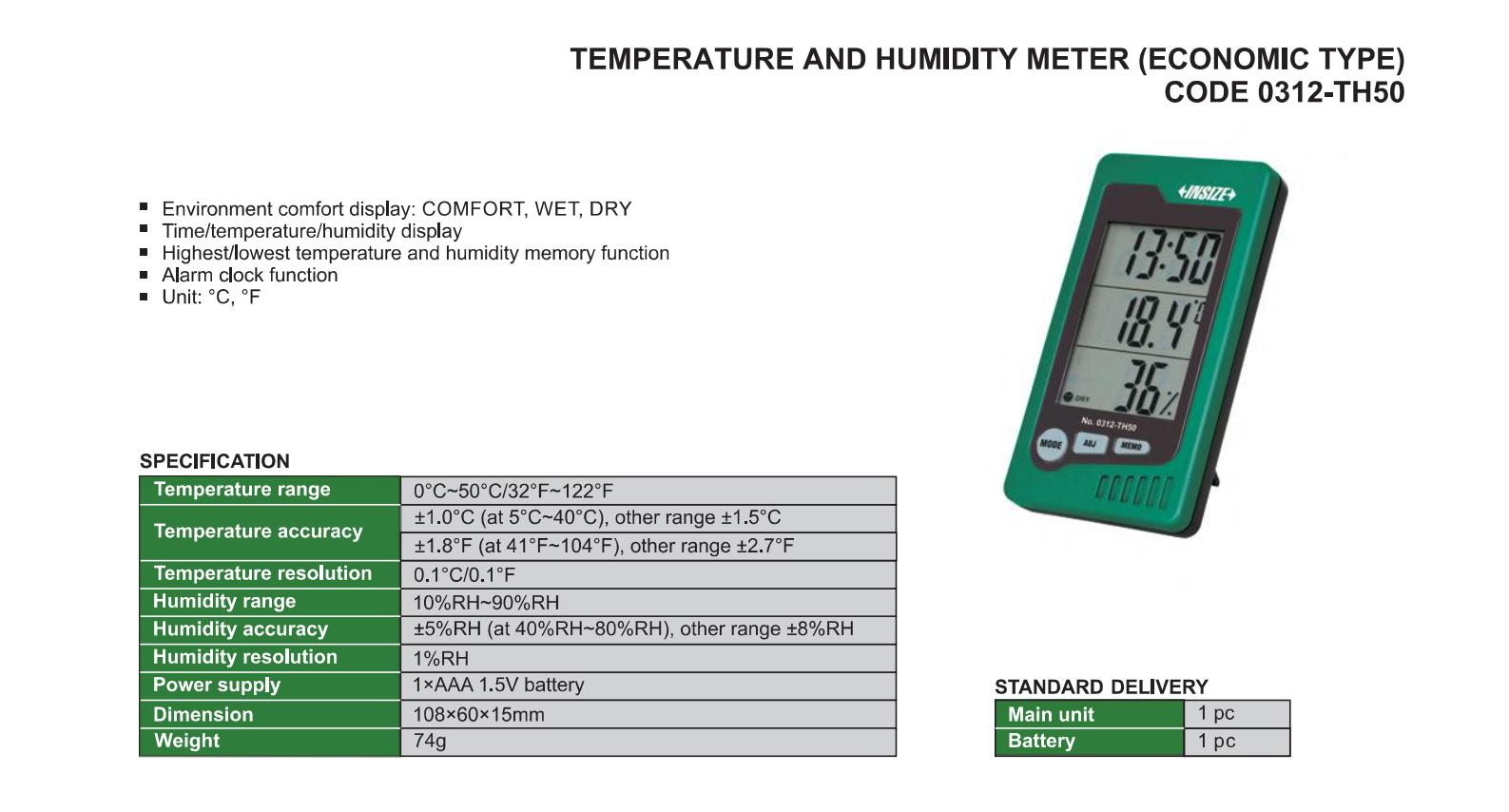 TEMPERATURE AND HUMIDITY METER (ECONOMIC TYPE)
CODE 0312-TH50

• Environment comfort display: COMFORT, WET, DRY
• Time/temperature/humidity display
• Highest/lowest temperature and humidity memory function
• Alarm clock function
• Unit: °C, °F

INSIZE
13:50
18.4°C
36%
DRY
No. 0312-TH50
MODE
ADJ
MEMO

SPECIFICATION

| Temperature range | 0°C~50°C/32°F~122°F |
|---|---|
| Temperature accuracy | ±1.0°C (at 5°C~40°C), other range ±1.5°C |
| | ±1.8°F (at 41°F~104°F), other range ±2.7°F |
| Temperature resolution | 0.1°C/0.1°F |
| Humidity range | 10%RH~90%RH |
| Humidity accuracy | ±5%RH (at 40%RH~80%RH), other range ±8%RH |
| Humidity resolution | 1%RH |
| Power supply | 1×AAA 1.5V battery |
| Dimension | 108×60×15mm |
| Weight | 74g |

STANDARD DELIVERY

| Main unit | 1 pc |
|---|---|
| Battery | 1 pc |